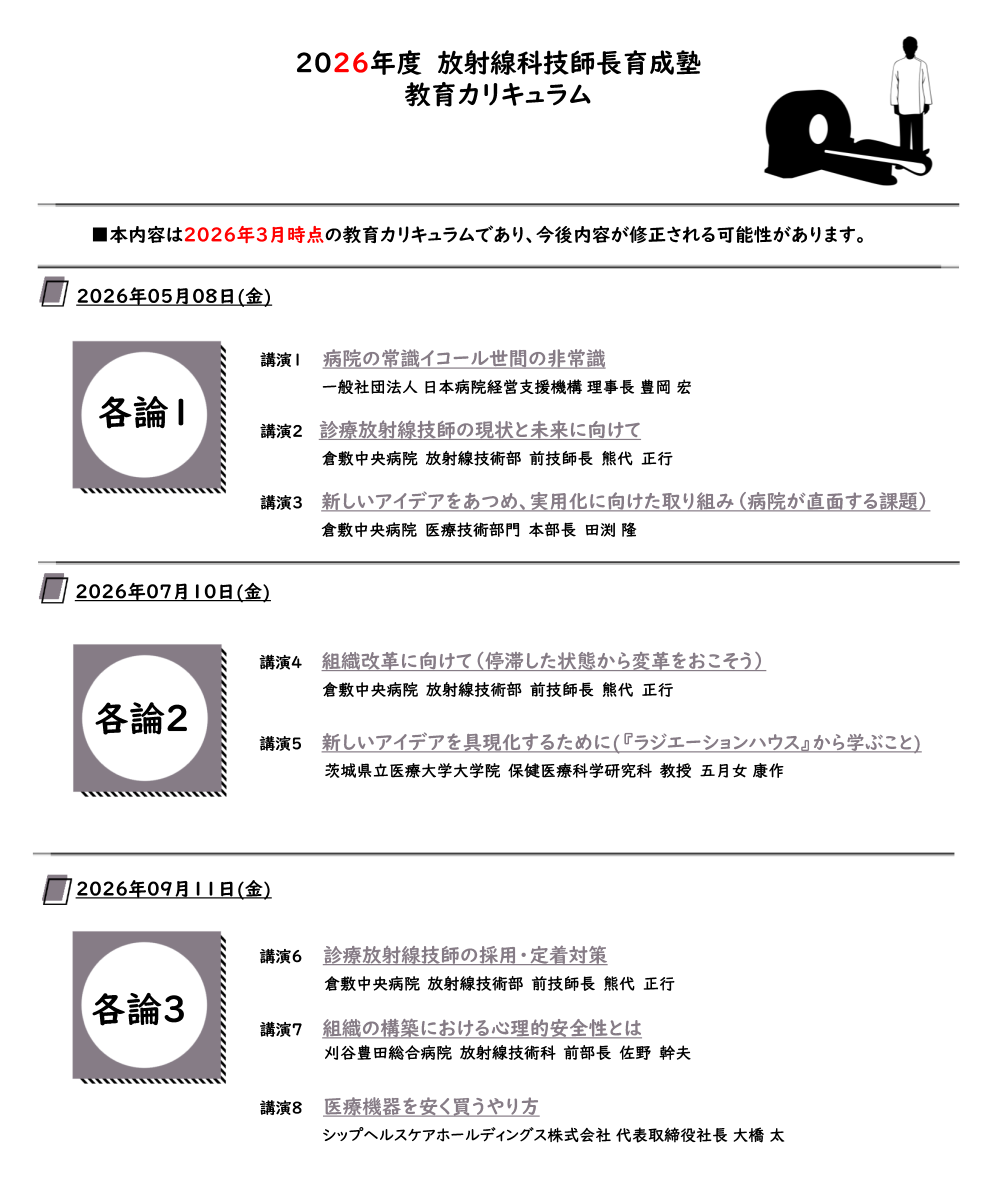 2026年度 放射線科技師長育成塾
教育カリキュラム

■本内容は2026年3月時点の教育カリキュラムであり、今後内容が修正される可能性があります。

2026年05月08日(金)

各論1

講演1 病院の常識イコール世間の非常識
一般社団法人 日本病院経営支援機構 理事長 豊岡 宏

講演2 診療放射線技師の現状と未来に向けて
倉敷中央病院 放射線技術部 前技師長 熊代 正行

講演3 新しいアイデアをあつめ、実用化に向けた取り組み(病院が直面する課題)
倉敷中央病院 医療技術部門 本部長 田渕 隆

2026年07月10日(金)

各論2

講演4 組織改革に向けて(停滞した状態から変革をおこそう)
倉敷中央病院 放射線技術部 前技師長 熊代 正行

講演5 新しいアイデアを具現化するために(『ラジエーションハウス』から学ぶこと)
茨城県立医療大学大学院 保健医療科学研究科 教授 五月女 康作

2026年09月11日(金)

各論3

講演6 診療放射線技師の採用・定着対策
倉敷中央病院 放射線技術部 前技師長 熊代 正行

講演7 組織の構築における心理的安全性とは
刈谷豊田総合病院 放射線技術科 前部長 佐野 幹夫

講演8 医療機器を安く買うやり方
シップヘルスケアホールディングス株式会社 代表取締役社長 大橋 太